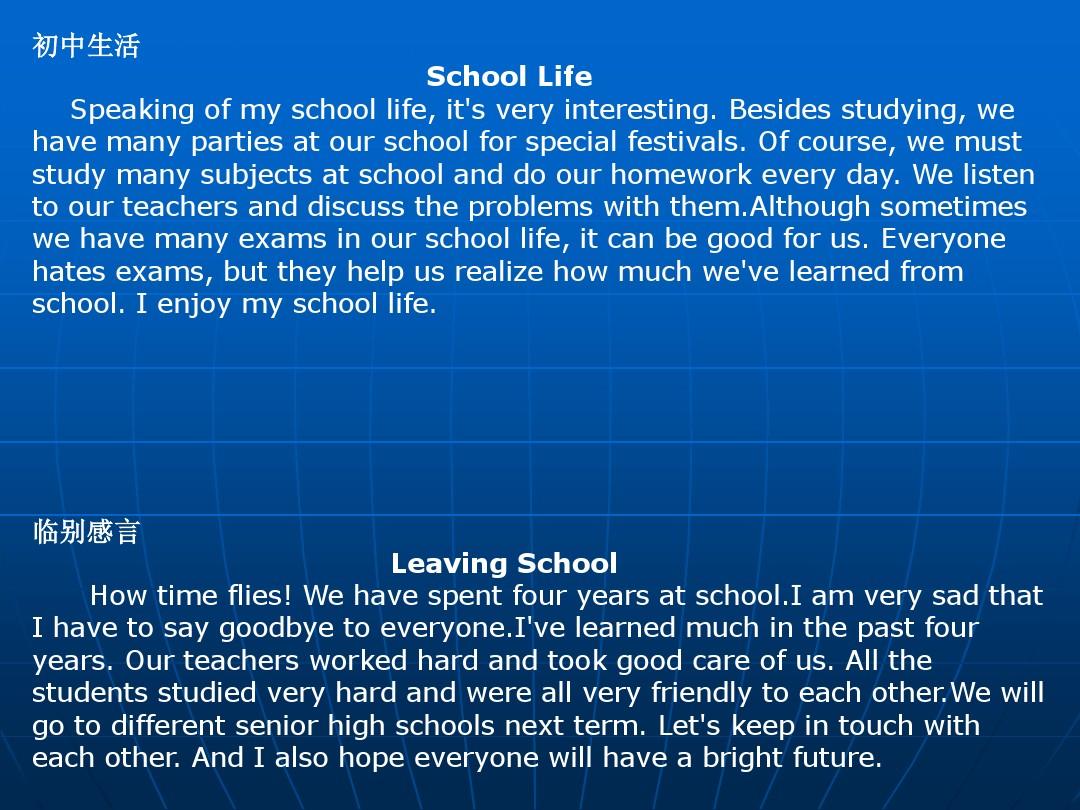 初中生活

School Life

Speaking of my school life, it's very interesting. Besides studying, we have many parties at our school for special festivals. Of course, we must study many subjects at school and do our homework every day. We listen to our teachers and discuss the problems with them.Although sometimes we have many exams in our school life, it can be good for us. Everyone hates exams, but they help us realize how much we've learned from school. I enjoy my school life.

临别感言

Leaving School

How time flies! We have spent four years at school.I am very sad that I have to say goodbye to everyone.I've learned much in the past four years. Our teachers worked hard and took good care of us. All the students studied very hard and were all very friendly to each other.We will go to different senior high schools next term. Let's keep in touch with each other. And I also hope everyone will have a bright future.